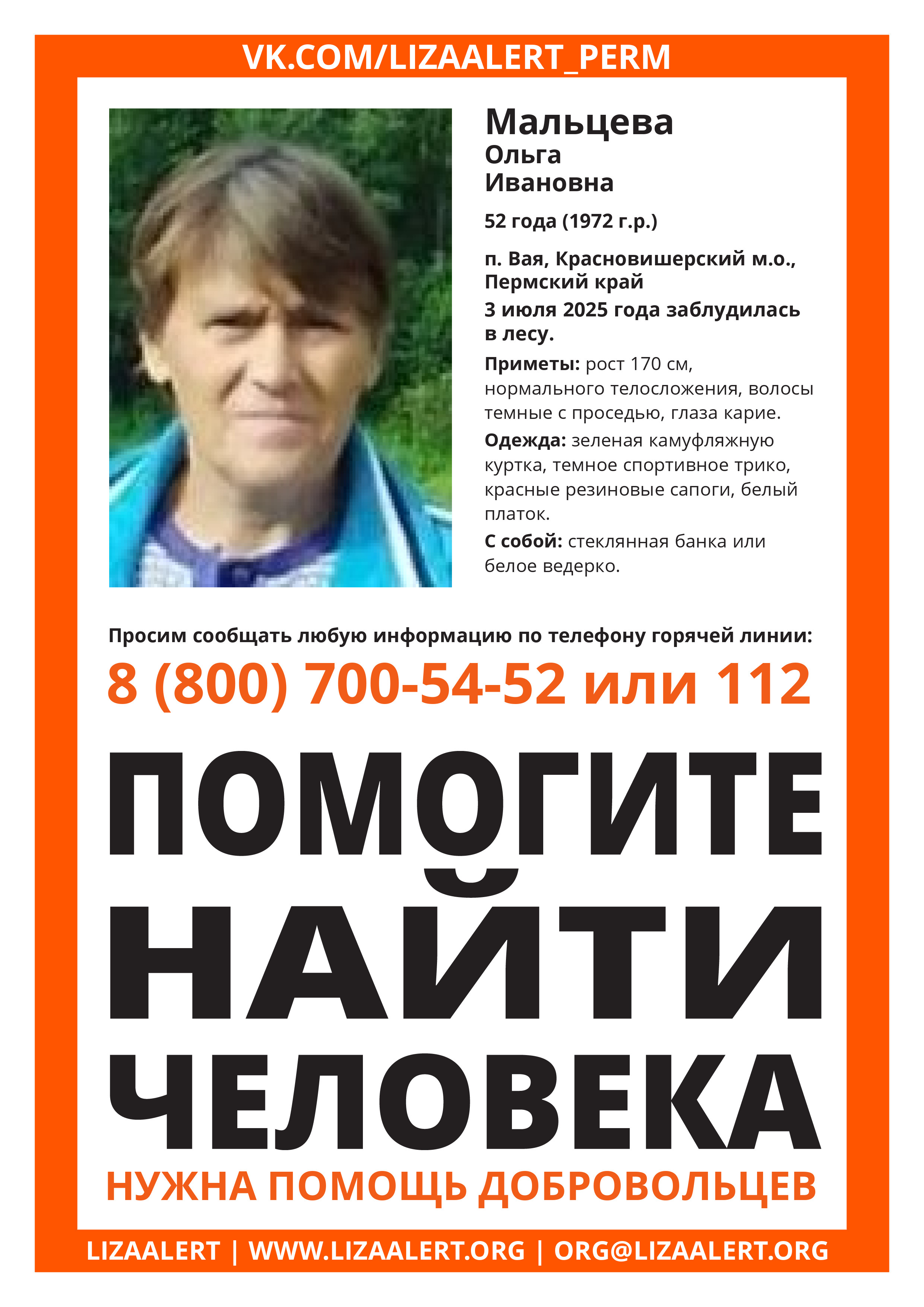 VK.COM/LIZAALERT_PERM

Мальцева
Ольга
Ивановна

52 года (1972 г.р.)

п. Вая, Красновишерский м.о., Пермский край

3 июля 2025 года заблудилась в лесу.

Приметы: рост 170 см, нормального телосложения, волосы темные с проседью, глаза карие.

Одежда: зеленая камуфляжную куртка, темное спортивное трико, красные резиновые сапоги, белый платок.

С собой: стеклянная банка или белое ведерко.

Просим сообщать любую информацию по телефону горячей линии:

8 (800) 700-54-52 или 112

ПОМОГИТЕ НАЙТИ ЧЕЛОВЕКА

НУЖНА ПОМОЩЬ ДОБРОВОЛЬЦЕВ

LIZAALERT | WWW.LIZAALERT.ORG | ORG@LIZAALERT.ORG